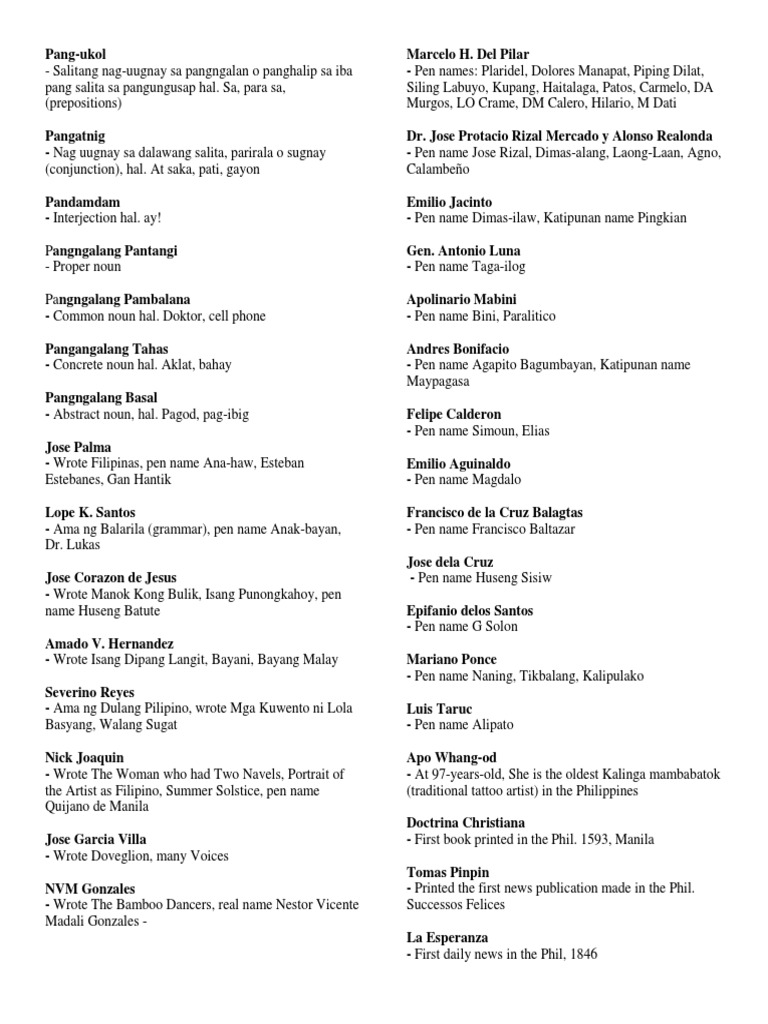 Pang-ukol
- Salitang nag-uugnay sa pangngalan o panghalip sa iba pang salita sa pangungusap hal. Sa, para sa, (prepositions)

Pangatnig
- Nag uugnay sa dalawang salita, parirala o sugnay (conjunction), hal. At saka, pati, gayon

Pandamdam
- Interjection hal. ay!

Pangngalang Pantangi
- Proper noun

Pangngalang Pambalana
- Common noun hal. Doktor, cell phone

Pangangalang Tahas
- Concrete noun hal. Aklat, bahay

Pangngalang Basal
- Abstract noun, hal. Pagod, pag-ibig

Jose Palma
- Wrote Filipinas, pen name Ana-haw, Esteban Estebanes, Gan Hantik

Lope K. Santos
- Ama ng Balarila (grammar), pen name Anak-bayan, Dr. Lukas

Jose Corazon de Jesus
- Wrote Manok Kong Bulik, Isang Punongkahoy, pen name Huseng Batute

Amado V. Hernandez
- Wrote Isang Dipang Langit, Bayani, Bayang Malay

Severino Reyes
- Ama ng Dulang Pilipino, wrote Mga Kuwento ni Lola Basyang, Walang Sugat

Nick Joaquin
- Wrote The Woman who had Two Navels, Portrait of the Artist as Filipino, Summer Solstice, pen name Quijano de Manila

Jose Garcia Villa
- Wrote Doveglion, many Voices

NVM Gonzales
- Wrote The Bamboo Dancers, real name Nestor Vicente Madali Gonzales -

Marcelo H. Del Pilar
- Pen names: Plaridel, Dolores Manapat, Piping Dilat, Siling Labuyo, Kupang, Haitalaga, Patos, Carmelo, DA Murgos, LO Crame, DM Calero, Hilario, M Dati

Dr. Jose Protacio Rizal Mercado y Alonso Realonda
- Pen name Jose Rizal, Dimas-alang, Laong-Laan, Agno, Calambeño

Emilio Jacinto
- Pen name Dimas-ilaw, Katipunan name Pingkian

Gen. Antonio Luna
- Pen name Taga-ilog

Apolinario Mabini
- Pen name Bini, Paralitico

Andres Bonifacio
- Pen name Agapito Bagumbayan, Katipunan name Maypagasa

Felipe Calderon
- Pen name Simoun, Elias

Emilio Aguinaldo
- Pen name Magdalo

Francisco de la Cruz Balagtas
- Pen name Francisco Baltazar

Jose dela Cruz
- Pen name Huseng Sisiw

Epifanio delos Santos
- Pen name G Solon

Mariano Ponce
- Pen name Naning, Tikbalang, Kalipulako

Luis Taruc
- Pen name Alipato

Apo Whang-od
- At 97-years-old, She is the oldest Kalinga mambabatok (traditional tattoo artist) in the Philippines

Doctrina Christiana
- First book printed in the Phil. 1593, Manila

Tomas Pinpin
- Printed the first news publication made in the Phil. Successos Felices

La Esperanza
- First daily news in the Phil, 1846